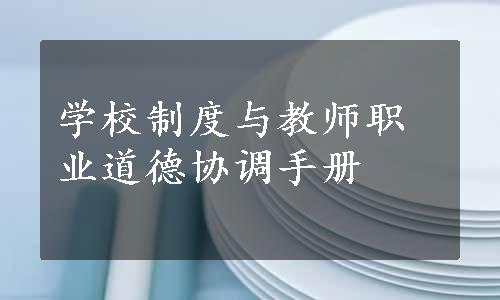 学校制度与教师职业道德协调手册